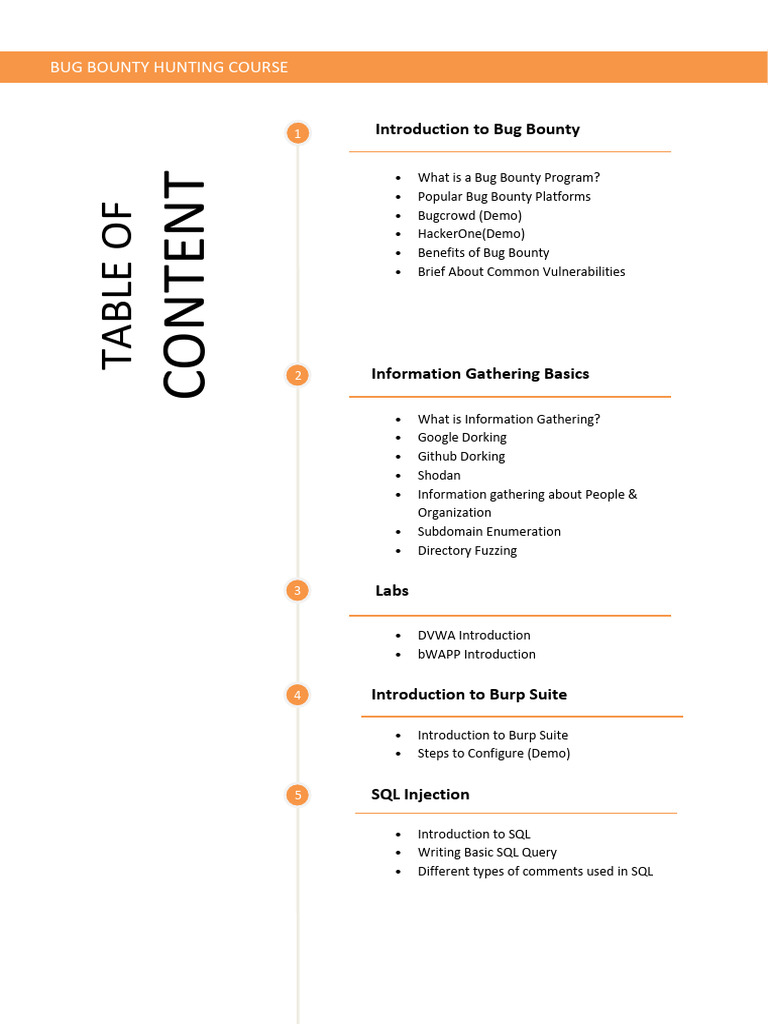 BUG BOUNTY HUNTING COURSE

TABLE OF CONTENT

1

Introduction to Bug Bounty

- What is a Bug Bounty Program?
- Popular Bug Bounty Platforms
- Bugcrowd (Demo)
- HackerOne(Demo)
- Benefits of Bug Bounty
- Brief About Common Vulnerabilities

2

Information Gathering Basics

- What is Information Gathering?
- Google Dorking
- Github Dorking
- Shodan
- Information gathering about People & Organization
- Subdomain Enumeration
- Directory Fuzzing

3

Labs

- DVWA Introduction
- bWAPP Introduction

4

Introduction to Burp Suite

- Introduction to Burp Suite
- Steps to Configure (Demo)

5

SQL Injection

- Introduction to SQL
- Writing Basic SQL Query
- Different types of comments used in SQL